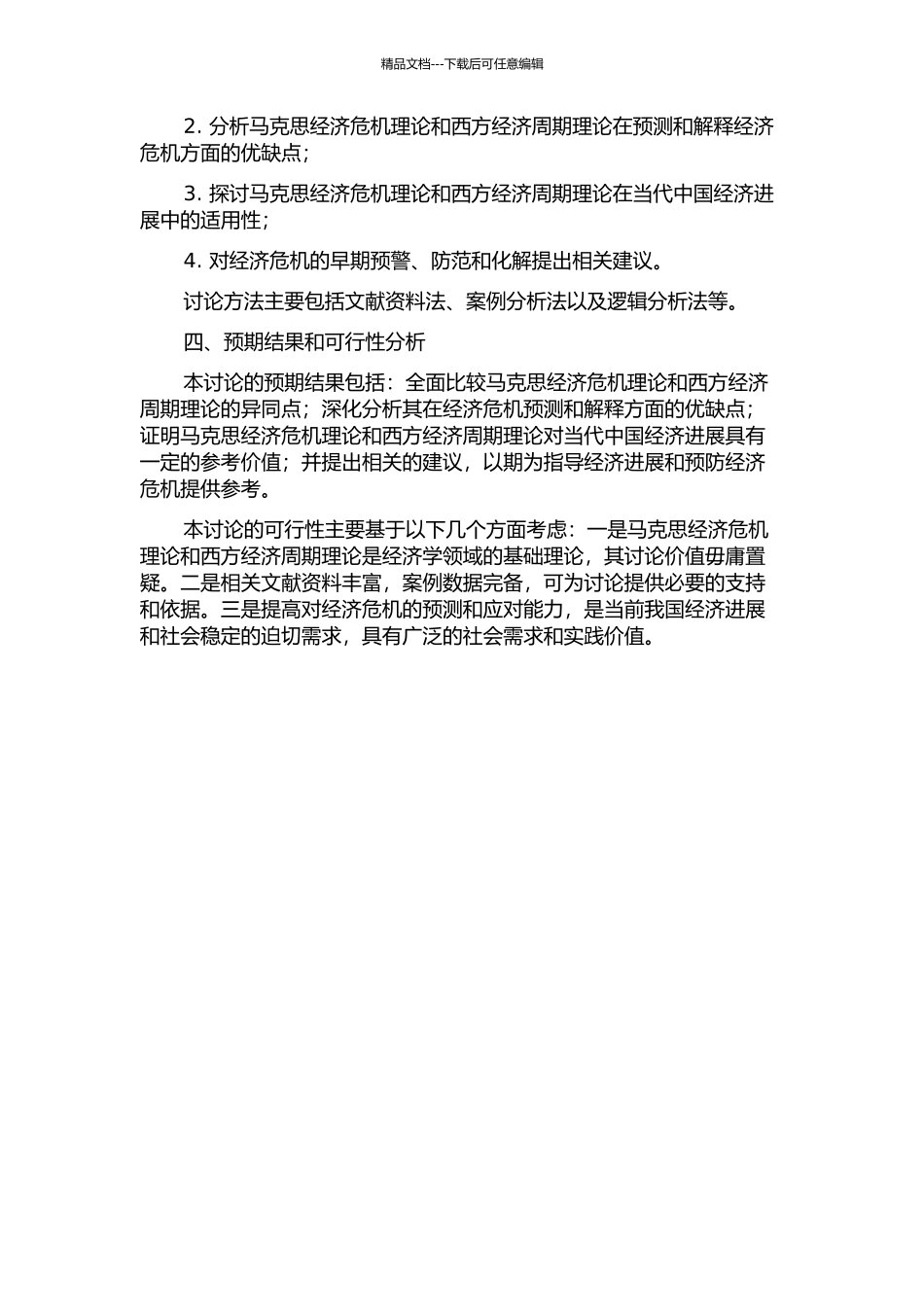 精品文档---下载后可任意编辑

2. 分析马克思经济危机理论和西方经济周期理论在预测和解释经济危机方面的优缺点;

3. 探讨马克思经济危机理论和西方经济周期理论在当代中国经济进展中的适用性;

4. 对经济危机的早期预警、防范和化解提出相关建议。

讨论方法主要包括文献资料法、案例分析法以及逻辑分析法等。

四、预期结果和可行性分析

本讨论的预期结果包括:全面比较马克思经济危机理论和西方经济周期理论的异同点;深化分析其在经济危机预测和解释方面的优缺点;证明马克思经济危机理论和西方经济周期理论对当代中国经济进展具有一定的参考价值;并提出相关的建议,以期为指导经济进展和预防经济危机提供参考。

本讨论的可行性主要基于以下几个方面考虑:一是马克思经济危机理论和西方经济周期理论是经济学领域的基础理论,其讨论价值毋庸置疑。二是相关文献资料丰富,案例数据完备,可为讨论提供必要的支持和依据。三是提高对经济危机的预测和应对能力,是当前我国经济进展和社会稳定的迫切需求,具有广泛的社会需求和实践价值。